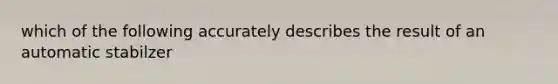 which of the following accurately describes the result of an automatic stabilzer